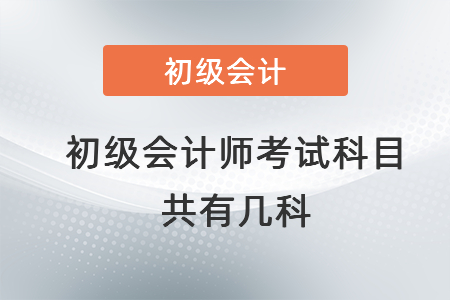 初级会计

初级会计师考试科目共有几科